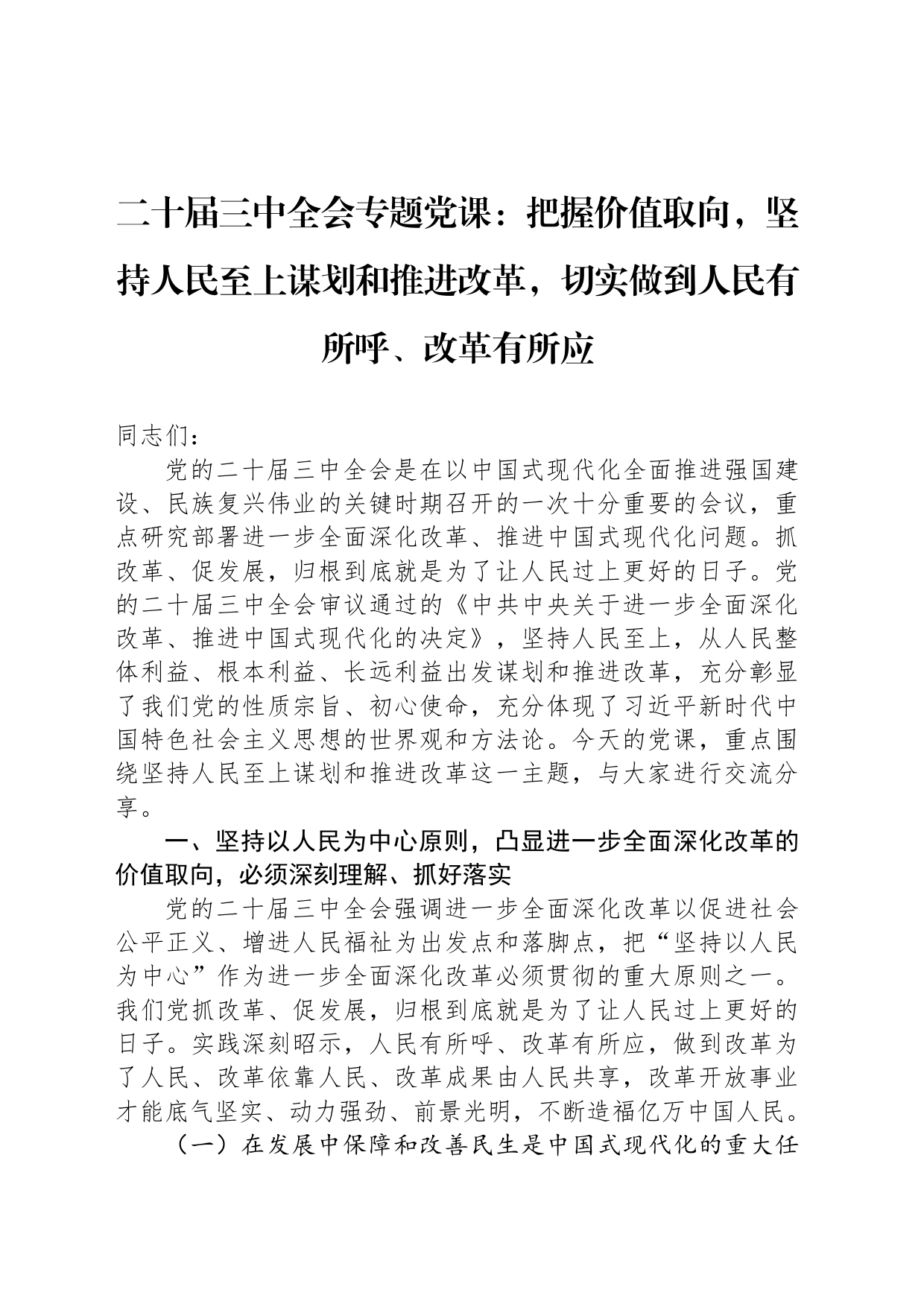 二十届三中全会专题党课：把握价值取向，坚持人民至上谋划和推进改革，切实做到人民有所呼、改革有所应

同志们：

党的二十届三中全会是在以中国式现代化全面推进强国建设、民族复兴伟业的关键时期召开的一次十分重要的会议，重点研究部署进一步全面深化改革、推进中国式现代化问题。抓改革、促发展，归根到底就是为了让人民过上更好的日子。党的二十届三中全会审议通过的《中共中央关于进一步全面深化改革、推进中国式现代化的决定》，坚持人民至上，从人民整体利益、根本利益、长远利益出发谋划和推进改革，充分彰显了我们党的性质宗旨、初心使命，充分体现了习近平新时代中国特色社会主义思想的世界观和方法论。今天的党课，重点围绕坚持人民至上谋划和推进改革这一主题，与大家进行交流分享。

一、坚持以人民为中心原则，凸显进一步全面深化改革的价值取向，必须深刻理解、抓好落实

党的二十届三中全会强调进一步全面深化改革以促进社会公平正义、增进人民福祉为出发点和落脚点，把“坚持以人民为中心”作为进一步全面深化改革必须贯彻的重大原则之一。我们党抓改革、促发展，归根到底就是为了让人民过上更好的日子。实践深刻昭示，人民有所呼、改革有所应，做到改革为了人民、改革依靠人民、改革成果由人民共享，改革开放事业才能底气坚实、动力强劲、前景光明，不断造福亿万中国人民。

（一）在发展中保障和改善民生是中国式现代化的重大任